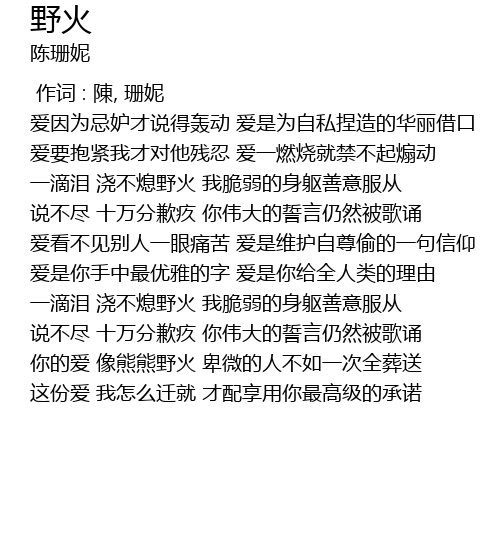 野火
陈珊妮

作词 : 陳, 珊妮
爱因为忌妒才说得轰动 爱是为自私捏造的华丽借口
爱要抱紧我才对他残忍 爱一燃烧就禁不起煽动
一滴泪 浇不熄野火 我脆弱的身躯善意服从
说不尽 十万分歉疚 你伟大的誓言仍然被歌诵
爱看不见别人一眼痛苦 爱是维护自尊偷的一句信仰
爱是你手中最优雅的字 爱是你给全人类的理由
一滴泪 浇不熄野火 我脆弱的身躯善意服从
说不尽 十万分歉疚 你伟大的誓言仍然被歌诵
你的爱 像熊熊野火 卑微的人不如一次全葬送
这份爱 我怎么迁就 才配享用你最高级的承诺